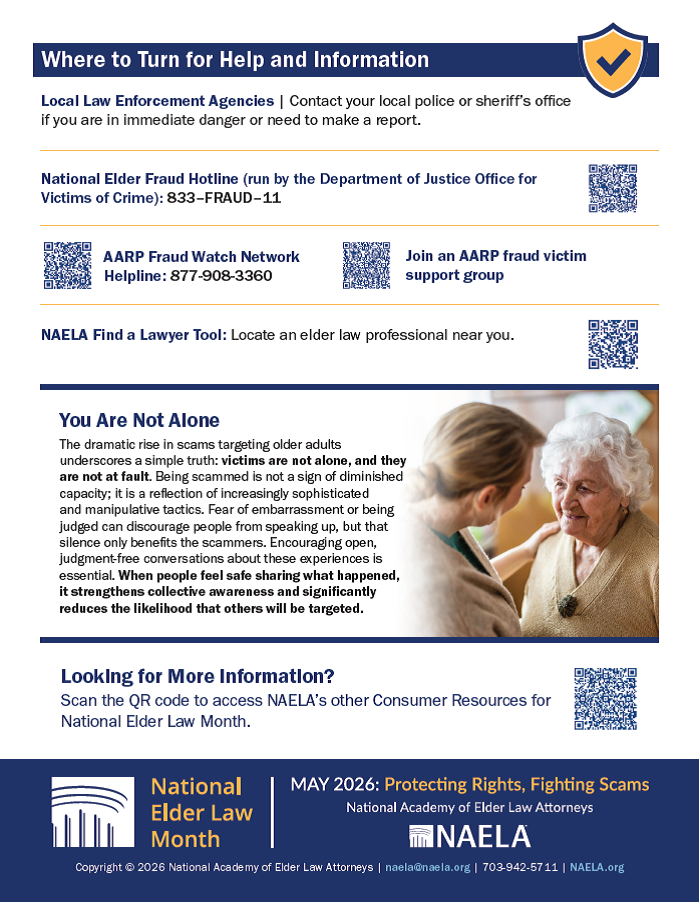 Where to Turn for Help and Information

Local Law Enforcement Agencies | Contact your local police or sheriff's office if you are in immediate danger or need to make a report.

National Elder Fraud Hotline (run by the Department of Justice Office for Victims of Crime): 833–FRAUD–11

AARP Fraud Watch Network Helpline: 877-908-3360

Join an AARP fraud victim support group

NAELA Find a Lawyer Tool: Locate an elder law professional near you.

You Are Not Alone

The dramatic rise in scams targeting older adults underscores a simple truth: victims are not alone, and they are not at fault. Being scammed is not a sign of diminished capacity; it is a reflection of increasingly sophisticated and manipulative tactics. Fear of embarrassment or being judged can discourage people from speaking up, but that silence only benefits the scammers. Encouraging open, judgment-free conversations about these experiences is essential. When people feel safe sharing what happened, it strengthens collective awareness and significantly reduces the likelihood that others will be targeted.

Looking for More Information?

Scan the QR code to access NAELA's other Consumer Resources for National Elder Law Month.

National Elder Law Month

MAY 2026: Protecting Rights, Fighting Scams

National Academy of Elder Law Attorneys

NAELA

Copyright © 2026 National Academy of Elder Law Attorneys | naela@naela.org | 703-942-5711 | NAELA.org